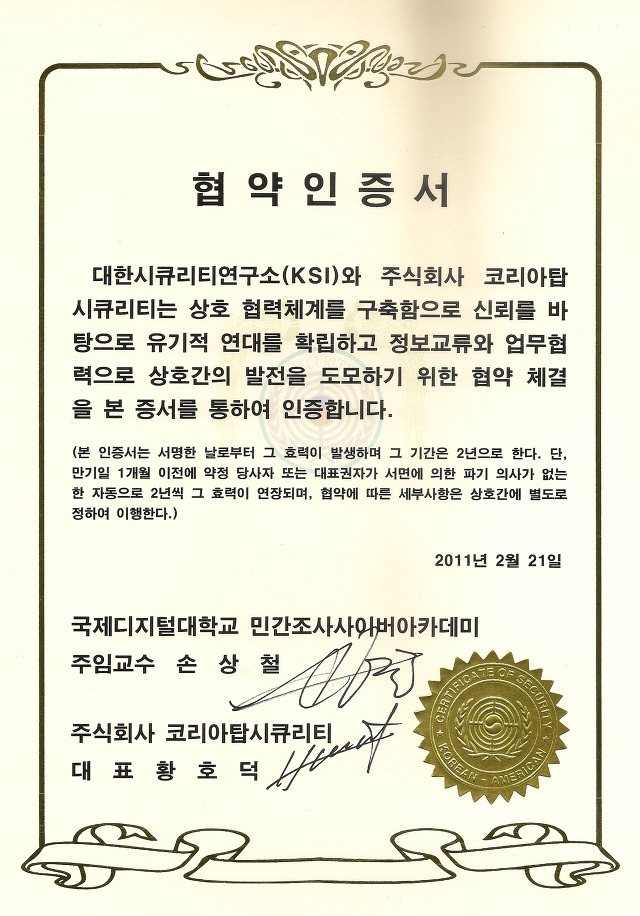 협 약 인 증 서

대한시큐리티연구소(KSI)와 주식회사 코리아탑시큐리티는 상호 협력체계를 구축함으로 신뢰를 바탕으로 유기적 연대를 확립하고 정보교류와 업무협력으로 상호간의 발전을 도모하기 위한 협약 체결을 본 증서를 통하여 인증합니다.

(본 인증서는 서명한 날로부터 그 효력이 발생하며 그 기간은 2년으로 한다. 단, 만기일 1개월 이전에 약정 당사자 또는 대표권자가 서면에 의한 파기 의사가 없는 한 자동으로 2년씩 그 효력이 연장되며, 협약에 따른 세부사항은 상호간에 별도로 정하여 이행한다.)

2011년 2월 21일

국제디지털대학교 민간조사사이버아카데미
주임교수 손 상 철

주식회사 코리아탑시큐리티
대 표 황 호 덕

CERTIFICATE OF SECURITY
KOREAN - AMERICAN